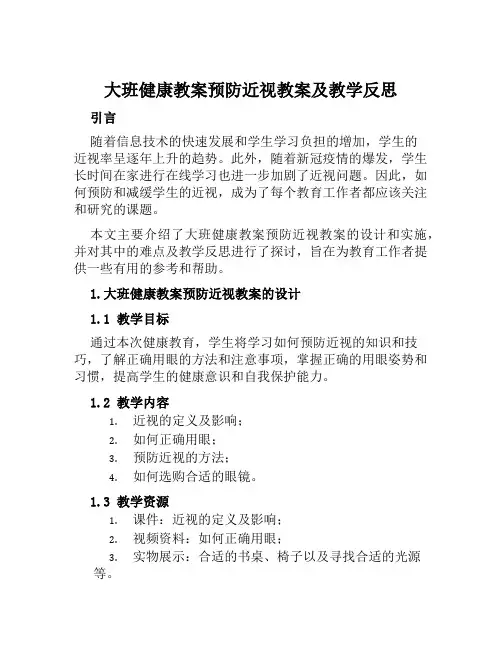 大班健康教案预防近视教案及教学反思

引言

随着信息技术的快速发展和学生学习负担的增加，学生的近视率呈逐年上升的趋势。此外，随着新冠疫情的爆发，学生长时间在家进行在线学习也进一步加剧了近视问题。因此，如何预防和减缓学生的近视，成为了每个教育工作者都应该关注和研究的课题。

本文主要介绍了大班健康教案预防近视教案的设计和实施，并对其中的难点及教学反思进行了探讨，旨在为教育工作者提供一些有用的参考和帮助。

1.大班健康教案预防近视教案的设计

1.1 教学目标

通过本次健康教育，学生将学习如何预防近视的知识和技巧，了解正确用眼的方法和注意事项，掌握正确的用眼姿势和习惯，提高学生的健康意识和自我保护能力。

1.2 教学内容

1. 近视的定义及影响；
2. 如何正确用眼；
3. 预防近视的方法；
4. 如何选购合适的眼镜。

1.3 教学资源

1. 课件：近视的定义及影响；
2. 视频资料：如何正确用眼；
3. 实物展示：合适的书桌、椅子以及寻找合适的光源等。